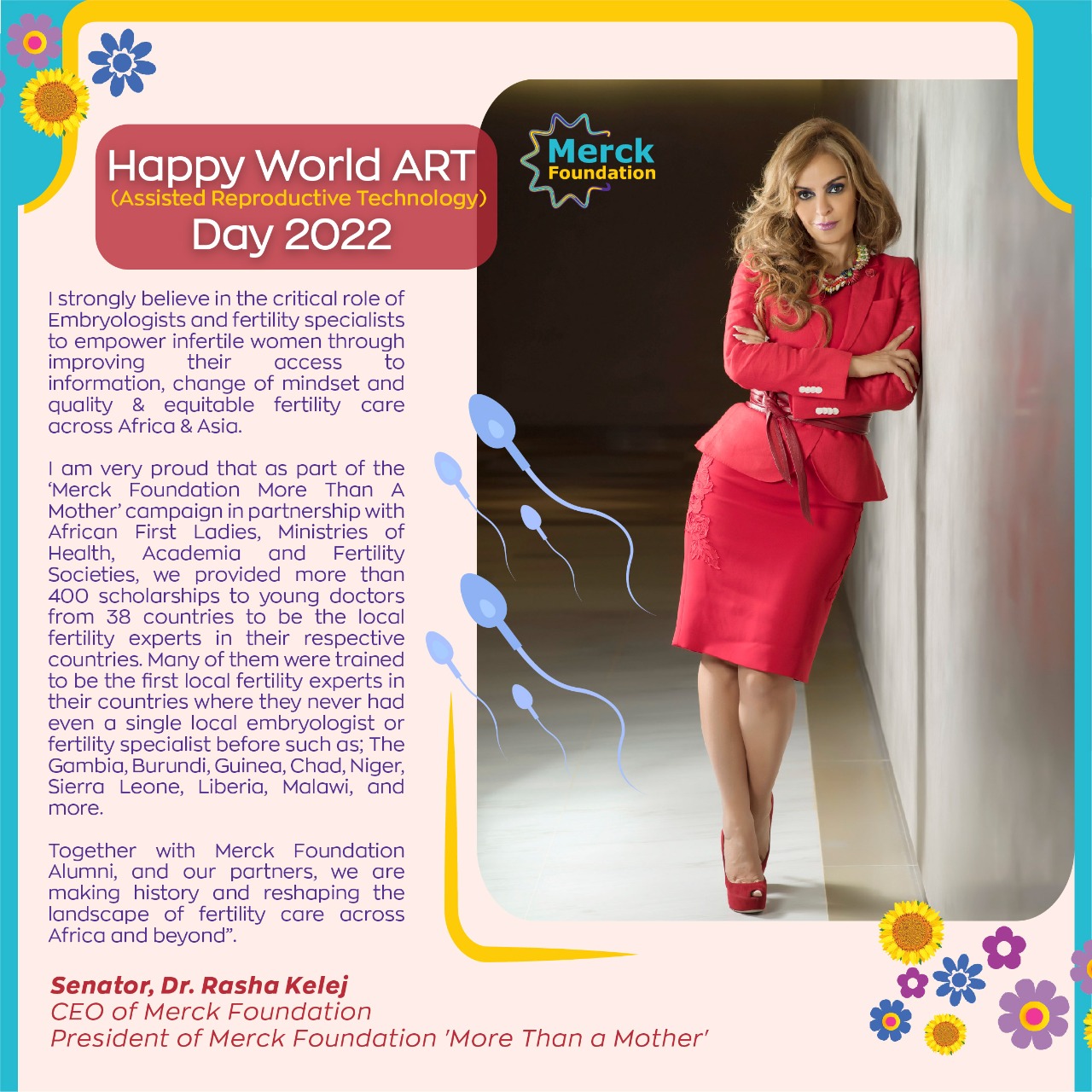 Happy World ART
(Assisted Reproductive Technology)
Day 2022

Merck
Foundation

I strongly believe in the critical role of Embryologists and fertility specialists to empower infertile women through improving their access to information, change of mindset and quality & equitable fertility care across Africa & Asia.

I am very proud that as part of the 'Merck Foundation More Than A Mother' campaign in partnership with African First Ladies, Ministries of Health, Academia and Fertility Societies, we provided more than 400 scholarships to young doctors from 38 countries to be the local fertility experts in their respective countries. Many of them were trained to be the first local fertility experts in their countries where they never had even a single local embryologist or fertility specialist before such as; The Gambia, Burundi, Guinea, Chad, Niger, Sierra Leone, Liberia, Malawi, and more.

Together with Merck Foundation Alumni, and our partners, we are making history and reshaping the landscape of fertility care across Africa and beyond".

Senator, Dr. Rasha Kelej
CEO of Merck Foundation
President of Merck Foundation 'More Than a Mother'